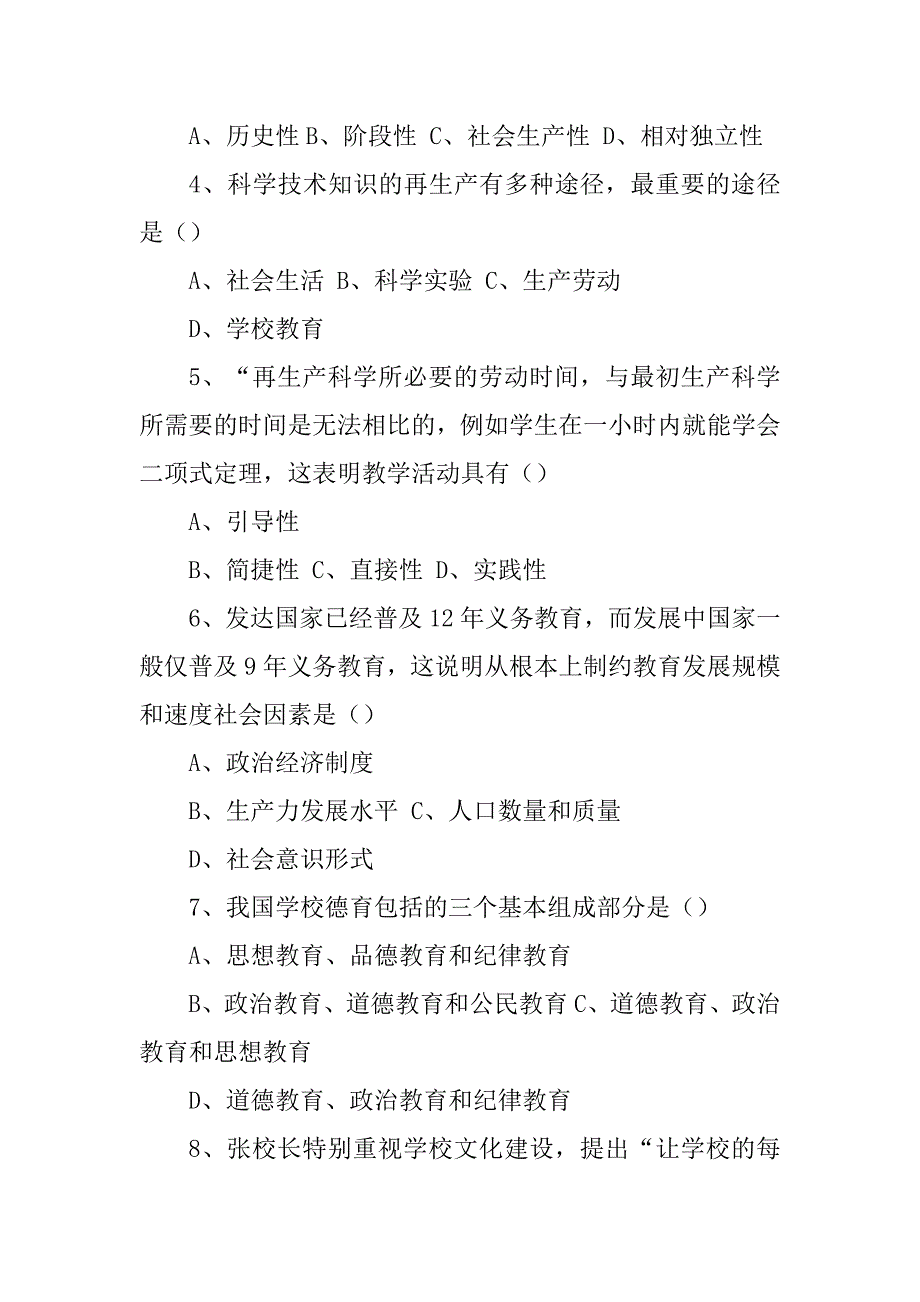 A、历史性 B、阶段性 C、社会生产性 D、相对独立性

4、科学技术知识的再生产有多种途径，最重要的途径是（）

A、社会生活 B、科学实验 C、生产劳动

D、学校教育

5、“再生产科学所必要的劳动时间，与最初生产科学所需要的时间是无法相比的，例如学生在一小时内就能学会二项式定理，这表明教学活动具有（）

A、引导性

B、简捷性 C、直接性 D、实践性

6、发达国家已经普及 12 年义务教育，而发展中国家一般仅普及 9 年义务教育，这说明从根本上制约教育发展规模和速度社会因素是（）

A、政治经济制度

B、生产力发展水平 C、人口数量和质量

D、社会意识形式

7、我国学校德育包括的三个基本组成部分是（）

A、思想教育、品德教育和纪律教育

B、政治教育、道德教育和公民教育 C、道德教育、政治教育和思想教育

D、道德教育、政治教育和纪律教育

8、张校长特别重视学校文化建设，提出“让学校的每